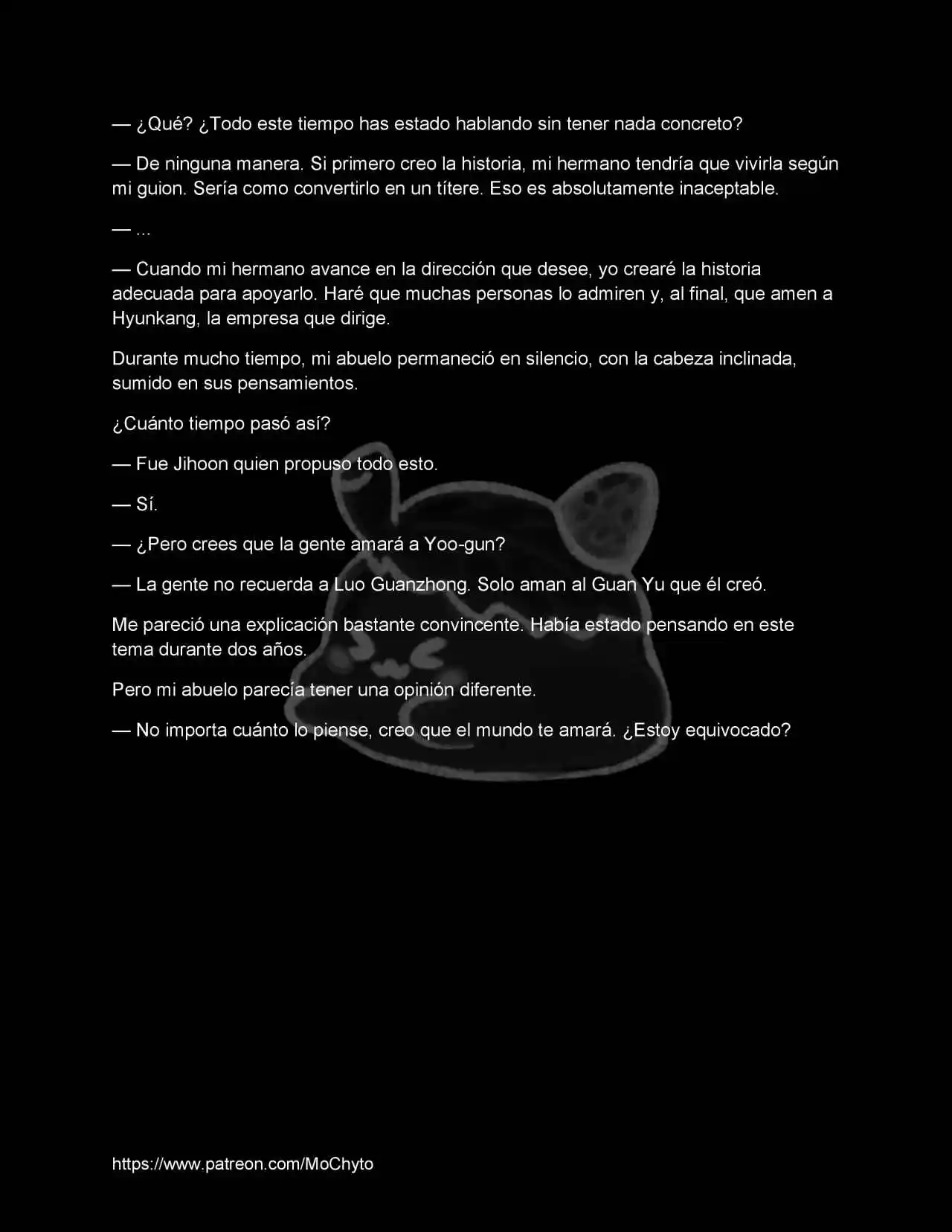 — ¿Qué? ¿Todo este tiempo has estado hablando sin tener nada concreto?

— De ninguna manera. Si primero creo la historia, mi hermano tendría que vivirla según mi guion. Sería como convertirlo en un títere. Eso es absolutamente inaceptable.

— ...

— Cuando mi hermano avance en la dirección que desee, yo crearé la historia adecuada para apoyarlo. Haré que muchas personas lo admiren y, al final, que amen a Hyunkang, la empresa que dirige.

Durante mucho tiempo, mi abuelo permaneció en silencio, con la cabeza inclinada, sumido en sus pensamientos.

¿Cuánto tiempo pasó así?

— Fue Jihoon quien propuso todo esto.

— Sí.

— ¿Pero crees que la gente amará a Yoo-gun?

— La gente no recuerda a Luo Guanzhong. Solo aman al Guan Yu que él creó.

Me pareció una explicación bastante convincente. Había estado pensando en este tema durante dos años.

Pero mi abuelo parecía tener una opinión diferente.

— No importa cuánto lo piense, creo que el mundo te amará. ¿Estoy equivocado?

https://www.patreon.com/MoChyto